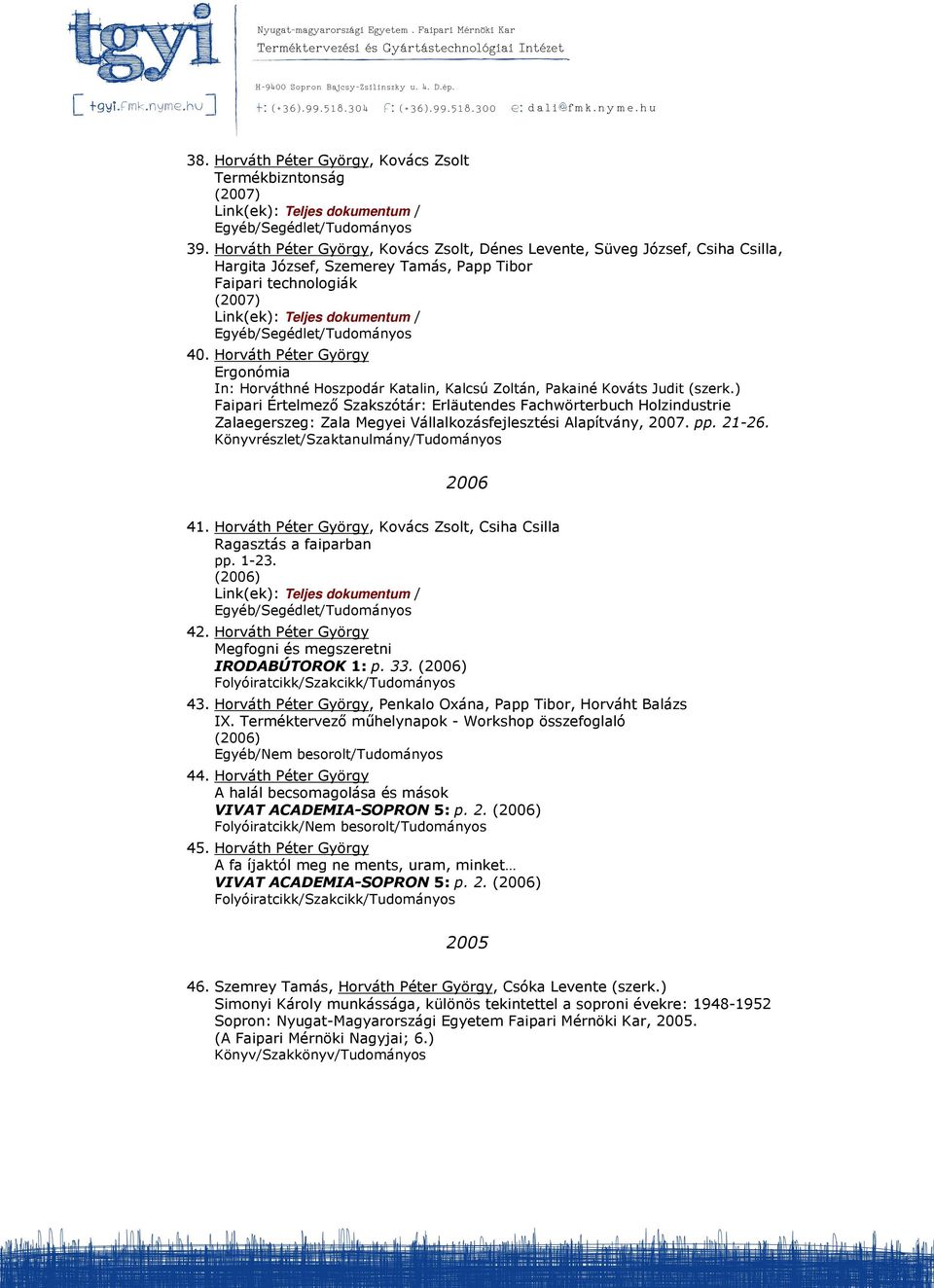 tgyi

[ tgyi.fmk.nyme.hu ]

Nyugat-magyarországi Egyetem . Faipari Mérnöki Kar
Terméktervezési és Gyártástechnológiai Intézet

H-9400 Sopron Bajcsy-Zsilinszky u. 4. D.ép.
t: (+36).99.518.304 f: (+36).99.518.300 e: dali@fmk.nyme.hu

38. Horváth Péter György, Kovács Zsolt
Termékbizntonság
(2007)
Link(ek): Teljes dokumentum /
Egyéb/Segédlet/Tudományos

39. Horváth Péter György, Kovács Zsolt, Dénes Levente, Süveg József, Csiha Csilla, Hargita József, Szemerey Tamás, Papp Tibor
Faipari technologiák
(2007)
Link(ek): Teljes dokumentum /
Egyéb/Segédlet/Tudományos

40. Horváth Péter György
Ergonómia
In: Horváthné Hoszpodár Katalin, Kalcsú Zoltán, Pakainé Kováts Judit (szerk.)
Faipari Értelmező Szakszótár: Erläutendes Fachwörterbuch Holzindustrie
Zalaegerszeg: Zala Megyei Vállalkozásfejlesztési Alapítvány, 2007. pp. 21-26.
Könyvrészlet/Szaktanulmány/Tudományos

2006

41. Horváth Péter György, Kovács Zsolt, Csiha Csilla
Ragasztás a faiparban
pp. 1-23.
(2006)
Link(ek): Teljes dokumentum /
Egyéb/Segédlet/Tudományos

42. Horváth Péter György
Megfogni és megszeretni
IRODABÚTOROK 1: p. 33. (2006)
Folyóiratcikk/Szakcikk/Tudományos

43. Horváth Péter György, Penkalo Oxána, Papp Tibor, Horváht Balázs
IX. Terméktervező műhelynapok - Workshop összefoglaló
(2006)
Egyéb/Nem besorolt/Tudományos

44. Horváth Péter György
A halál becsomagolása és mások
VIVAT ACADEMIA-SOPRON 5: p. 2. (2006)
Folyóiratcikk/Nem besorolt/Tudományos

45. Horváth Péter György
A fa íjaktól meg ne ments, uram, minket…
VIVAT ACADEMIA-SOPRON 5: p. 2. (2006)
Folyóiratcikk/Szakcikk/Tudományos

2005

46. Szemrey Tamás, Horváth Péter György, Csóka Levente (szerk.)
Simonyi Károly munkássága, különös tekintettel a soproni évekre: 1948-1952
Sopron: Nyugat-Magyarországi Egyetem Faipari Mérnöki Kar, 2005.
(A Faipari Mérnöki Nagyjai; 6.)
Könyv/Szakkönyv/Tudományos